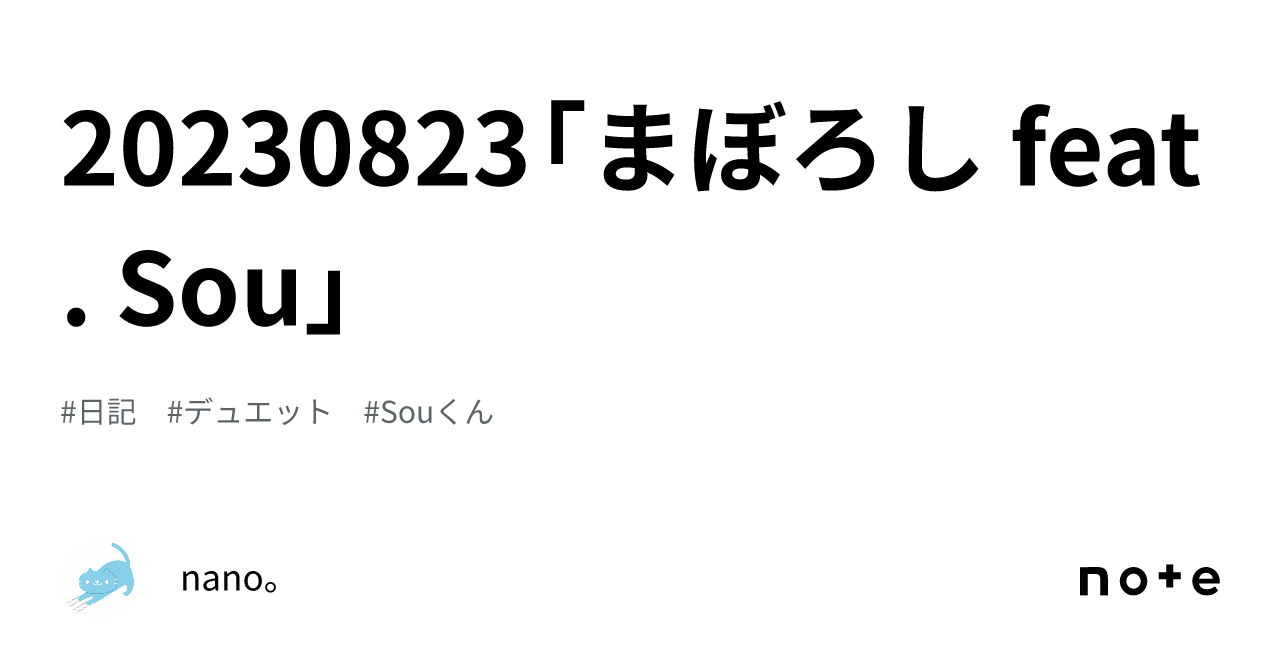 20230823「まぼろし feat. Sou」

#日記　#デュエット　#Souくん

nano。

note